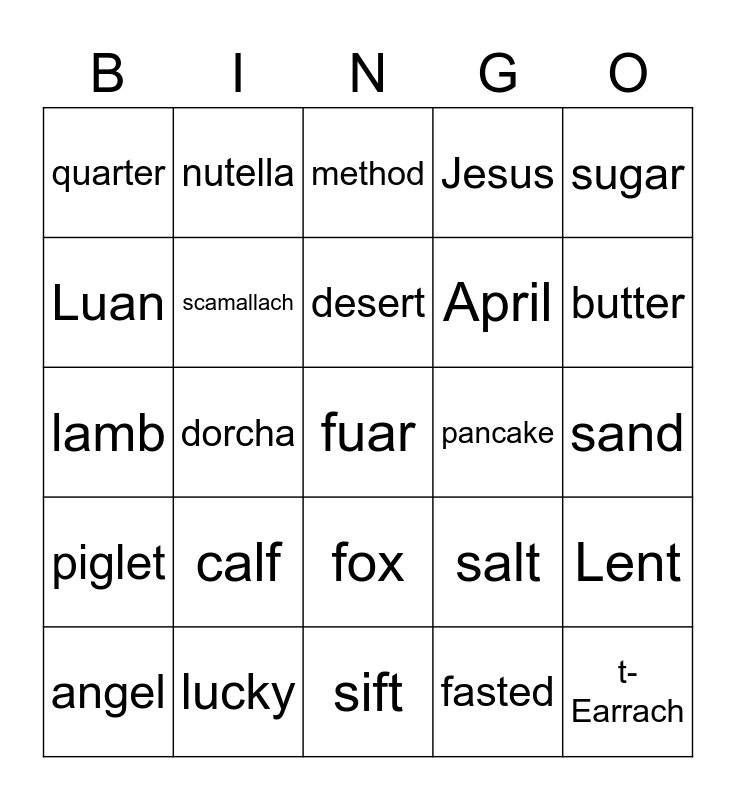 | B | I | N | G | O |
|---|---|---|---|---|
| quarter | nutella | method | Jesus | sugar |
| Luan | scamallach | desert | April | butter |
| lamb | dorcha | fuar | pancake | sand |
| piglet | calf | fox | salt | Lent |
| angel | lucky | sift | fasted | t-Earrach |